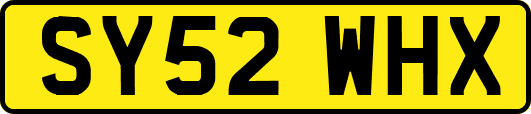 SY52 WHX